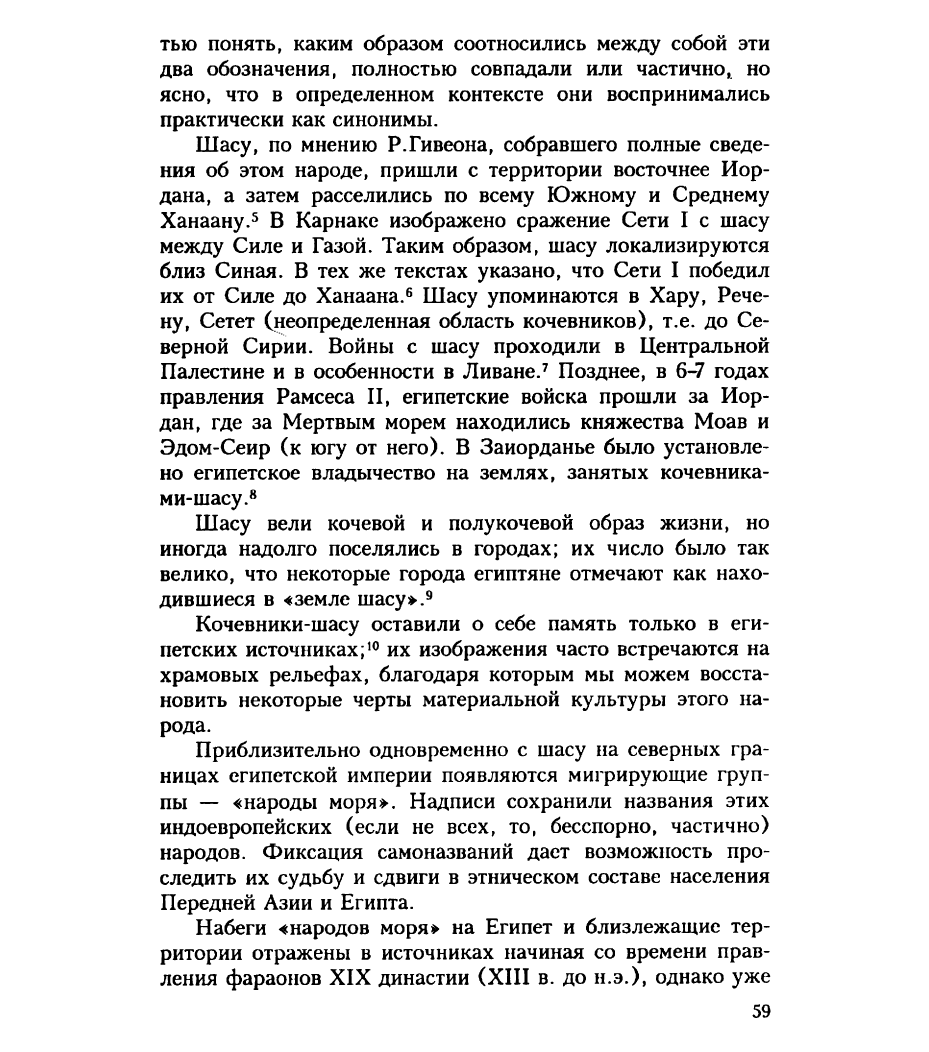 тью понять, каким образом соотносились между собой эти два обозначения, полностью совпадали или частично, но ясно, что в определенном контексте они воспринимались практически как синонимы.

Шасу, по мнению Р.Гивеона, собравшего полные сведения об этом народе, пришли с территории восточнее Иордана, а затем расселились по всему Южному и Среднему Ханаану.$^5$ В Карнаке изображено сражение Сети I с шасу между Силе и Газой. Таким образом, шасу локализируются близ Синая. В тех же текстах указано, что Сети I победил их от Силе до Ханаана.$^6$ Шасу упоминаются в Хару, Речену, Сетет (неопределенная область кочевников), т.е. до Северной Сирии. Войны с шасу проходили в Центральной Палестине и в особенности в Ливане.$^7$ Позднее, в 6-7 годах правления Рамсеса II, египетские войска прошли за Иордан, где за Мертвым морем находились княжества Моав и Эдом-Сеир (к югу от него). В Заиорданье было установлено египетское владычество на землях, занятых кочевниками-шасу.$^8$

Шасу вели кочевой и полукочевой образ жизни, но иногда надолго поселялись в городах; их число было так велико, что некоторые города египтяне отмечают как находившиеся в «земле шасу».$^9$

Кочевники-шасу оставили о себе память только в египетских источниках;$^{10}$ их изображения часто встречаются на храмовых рельефах, благодаря которым мы можем восстановить некоторые черты материальной культуры этого народа.

Приблизительно одновременно с шасу на северных границах египетской империи появляются мигрирующие группы — «народы моря». Надписи сохранили названия этих индоевропейских (если не всех, то, бесспорно, частично) народов. Фиксация самоназваний дает возможность проследить их судьбу и сдвиги в этническом составе населения Передней Азии и Египта.

Набеги «народов моря» на Египет и близлежащие территории отражены в источниках начиная со времени правления фараонов XIX династии (XIII в. до н.э.), однако уже

59